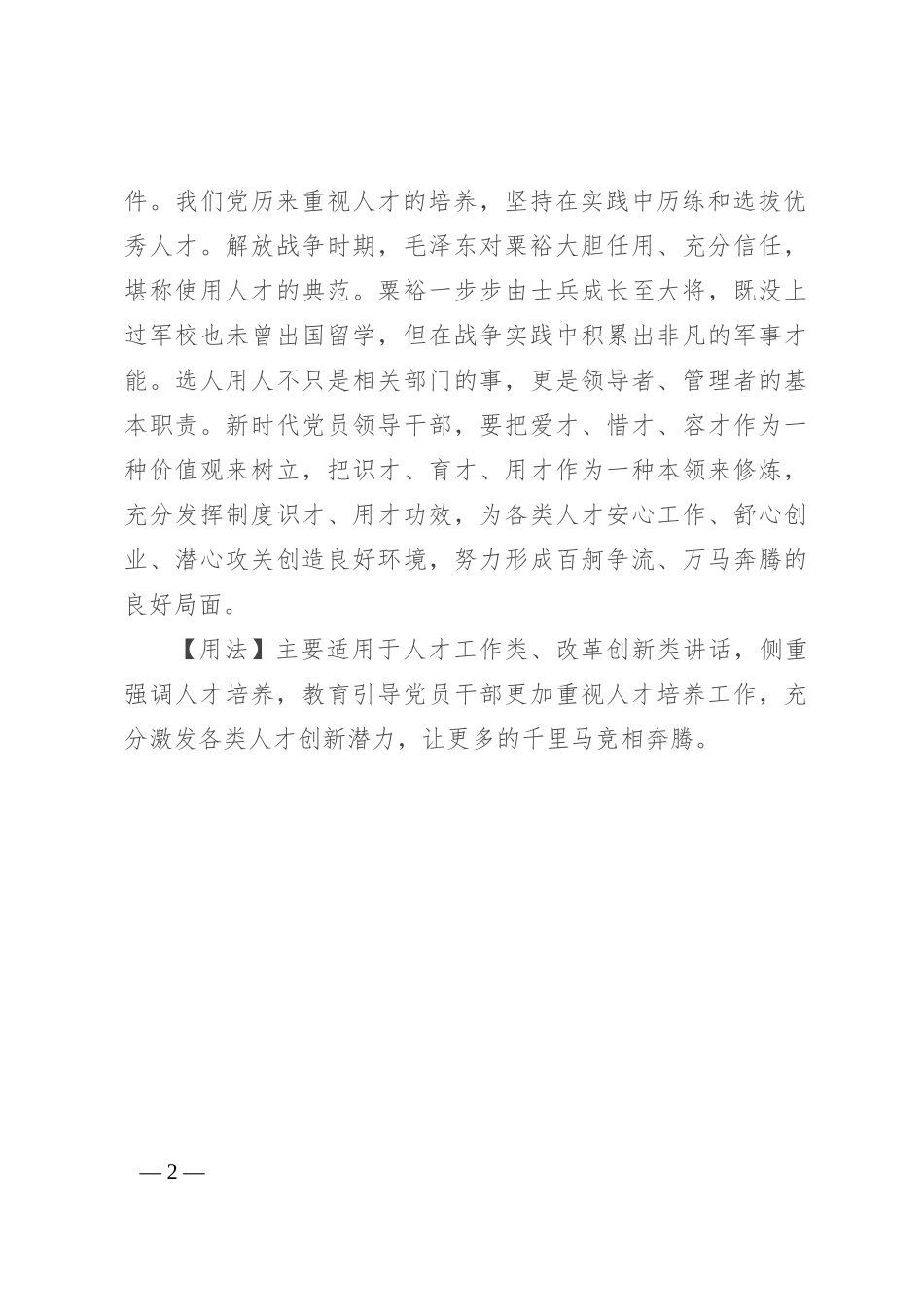 件。我们党历来重视人才的培养，坚持在实践中历练和选拔优秀人才。解放战争时期，毛泽东对粟裕大胆任用、充分信任，堪称使用人才的典范。粟裕一步步由士兵成长至大将，既没上过军校也未曾出国留学，但在战争实践中积累出非凡的军事才能。选人用人不只是相关部门的事，更是领导者、管理者的基本职责。新时代党员领导干部，要把爱才、惜才、容才作为一种价值观来树立，把识才、育才、用才作为一种本领来修炼，充分发挥制度识才、用才功效，为各类人才安心工作、舒心创业、潜心攻关创造良好环境，努力形成百舸争流、万马奔腾的良好局面。

【用法】主要适用于人才工作类、改革创新类讲话，侧重强调人才培养，教育引导党员干部更加重视人才培养工作，充分激发各类人才创新潜力，让更多的千里马竞相奔腾。

— 2 —